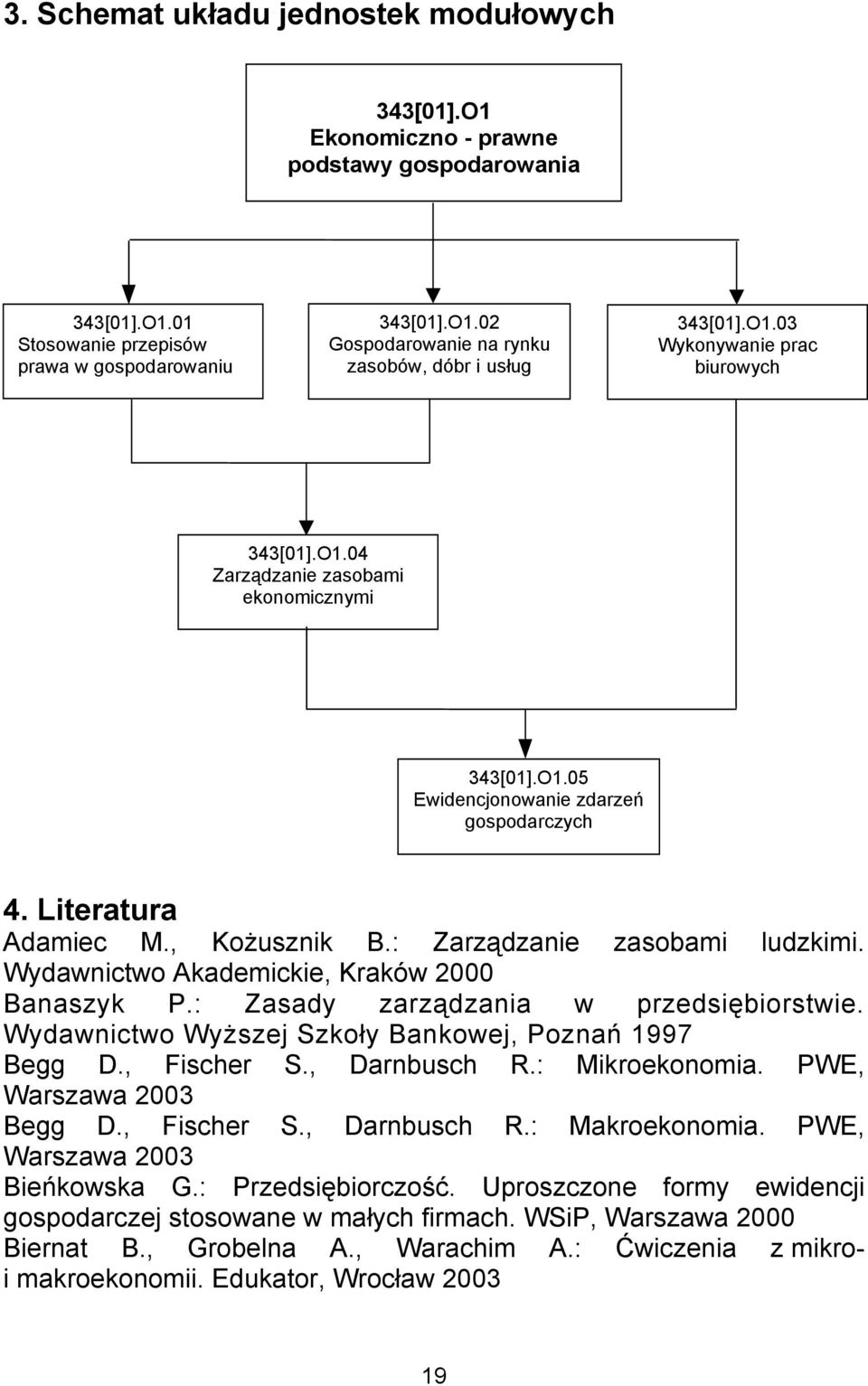 3. Schemat układu jednostek modułowych

343[01].O1
Ekonomiczno - prawne podstawy gospodarowania

343[01].O1.01
Stosowanie przepisów prawa w gospodarowaniu

343[01].O1.02
Gospodarowanie na rynku zasobów, dóbr i usług

343[01].O1.03
Wykonywanie prac biurowych

343[01].O1.04
Zarządzanie zasobami ekonomicznymi

343[01].O1.05
Ewidencjonowanie zdarzeń gospodarczych

4. Literatura

Adamiec M., Kożusznik B.: Zarządzanie zasobami ludzkimi. Wydawnictwo Akademickie, Kraków 2000
Banaszyk P.: Zasady zarządzania w przedsiębiorstwie. Wydawnictwo Wyższej Szkoły Bankowej, Poznań 1997
Begg D., Fischer S., Darnbusch R.: Mikroekonomia. PWE, Warszawa 2003
Begg D., Fischer S., Darnbusch R.: Makroekonomia. PWE, Warszawa 2003
Bieńkowska G.: Przedsiębiorczość. Uproszczone formy ewidencji gospodarczej stosowane w małych firmach. WSiP, Warszawa 2000
Biernat B., Grobelna A., Warachim A.: Ćwiczenia z mikro- i makroekonomii. Edukator, Wrocław 2003

19